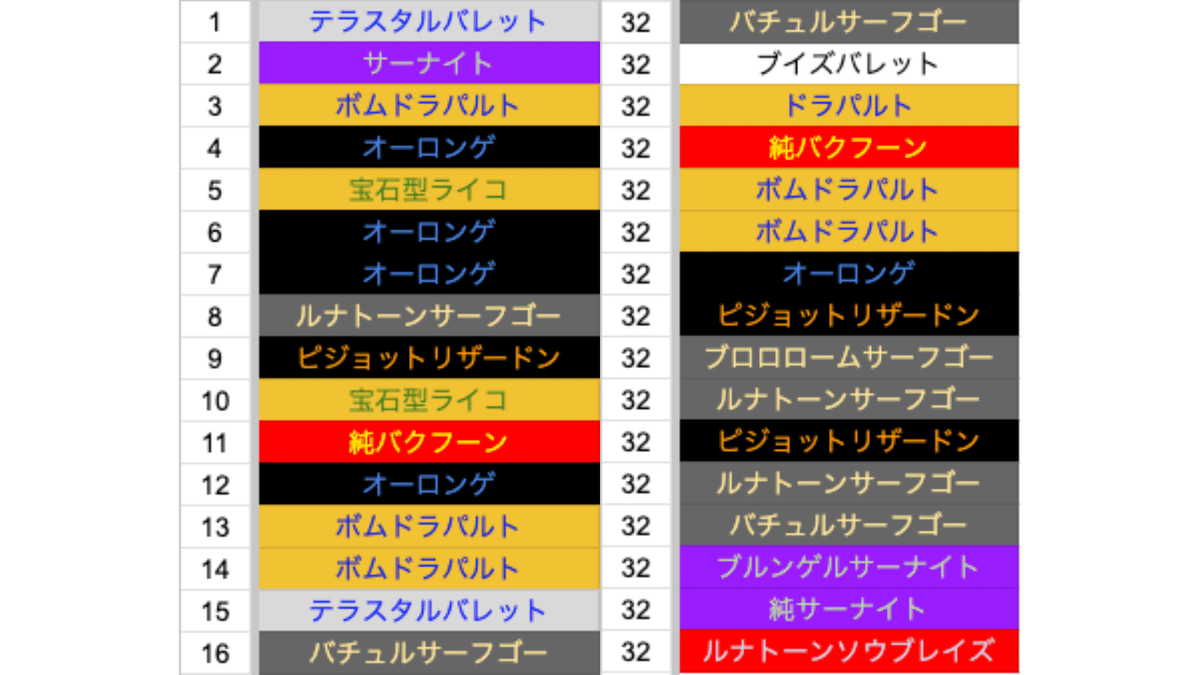 | 1 | テラスタルバレット | 32 | バチュルサーフゴー |
|---|---|---|---|
| 2 | サーナイト | 32 | ブイズバレット |
| 3 | ボムドラパルト | 32 | ドラパルト |
| 4 | オーロンゲ | 32 | 純バクフーン |
| 5 | 宝石型ライコ | 32 | ボムドラパルト |
| 6 | オーロンゲ | 32 | ボムドラパルト |
| 7 | オーロンゲ | 32 | オーロンゲ |
| 8 | ルナトーンサーフゴー | 32 | ピジョットリザードン |
| 9 | ピジョットリザードン | 32 | ブロロロームサーフゴー |
| 10 | 宝石型ライコ | 32 | ルナトーンサーフゴー |
| 11 | 純バクフーン | 32 | ピジョットリザードン |
| 12 | オーロンゲ | 32 | ルナトーンサーフゴー |
| 13 | ボムドラパルト | 32 | バチュルサーフゴー |
| 14 | ボムドラパルト | 32 | ブルンゲルサーナイト |
| 15 | テラスタルバレット | 32 | 純サーナイト |
| 16 | バチュルサーフゴー | 32 | ルナトーンソウブレイズ |